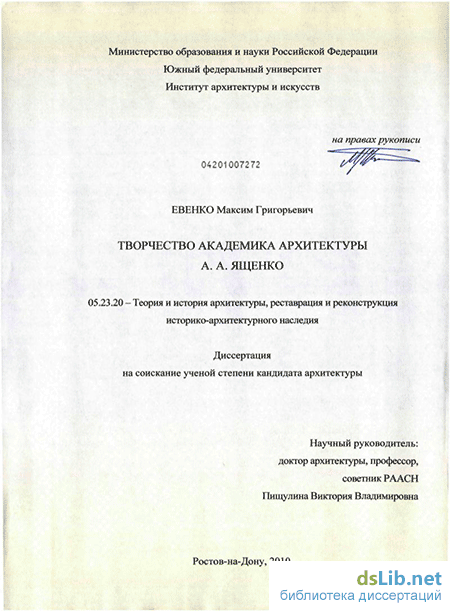 Министерство образования и науки Российской Федерации
Южный федеральный университет
Институт архитектуры и искусств

на правах рукописи

04201007272

ЕВЕНКО Максим Григорьевич

ТВОРЧЕСТВО АКАДЕМИКА АРХИТЕКТУРЫ
А. А. ЯЩЕНКО

05.23.20 – Теория и история архитектуры, реставрация и реконструкция историко-архитектурного наследия

Диссертация
на соискание ученой степени кандидата архитектуры

Научный руководитель:
доктор архитектуры, профессор,
советник РААСН
Пищулина Виктория Владимировна

Ростов-на-Дону, 2010

dsLib.net
библиотека диссертаций